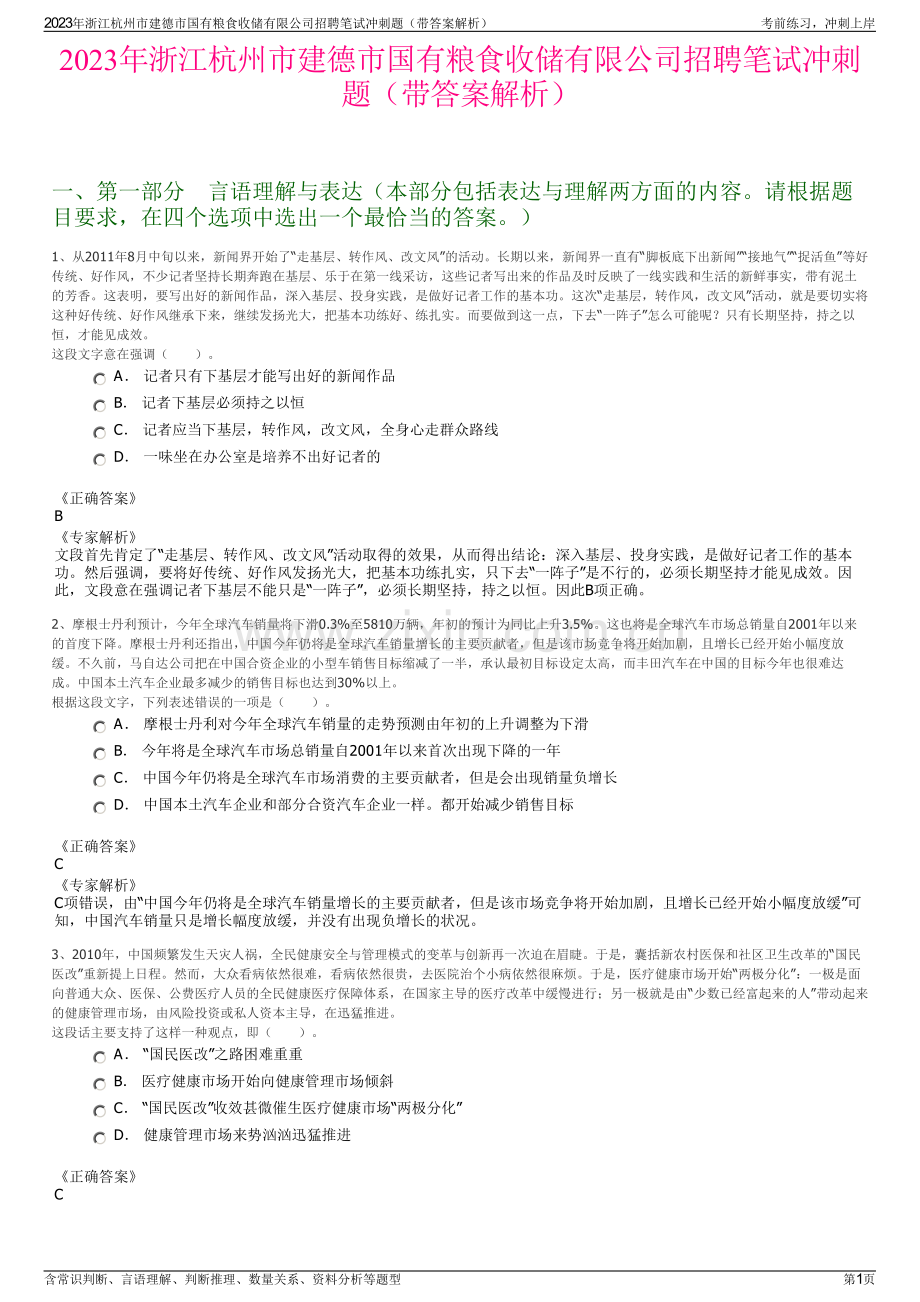 2023年浙江杭州市建德市国有粮食收储有限公司招聘笔试冲刺题（带答案解析） 考前练习，冲刺上岸

2023年浙江杭州市建德市国有粮食收储有限公司招聘笔试冲刺题（带答案解析）

一、第一部分 言语理解与表达（本部分包括表达与理解两方面的内容。请根据题目要求，在四个选项中选出一个最恰当的答案。）

1、从2011年8月中旬以来，新闻界开始了“走基层、转作风、改文风”的活动。长期以来，新闻界一直有“脚板底下出新闻”“接地气”“捉活鱼”等好传统、好作风，不少记者坚持长期奔跑在基层、乐于在第一线采访，这些记者写出来的作品及时反映了一线实践和生活的新鲜事实，带有泥土的芳香。这表明，要写出好的新闻作品，深入基层、投身实践，是做好记者工作的基本功。这次“走基层，转作风，改文风”活动，就是要切实将这种好传统、好作风继承下来，继续发扬光大，把基本功练好、练扎实。而要做到这一点，下去“一阵子”怎么可能呢？只有长期坚持，持之以恒，才能见成效。
这段文字意在强调（ ）。
A． 记者只有下基层才能写出好的新闻作品
B． 记者下基层必须持之以恒
C． 记者应当下基层，转作风，改文风，全身心走群众路线
D． 一味坐在办公室是培养不出好记者的

《正确答案》
B
《专家解析》
文段首先肯定了“走基层、转作风、改文风”活动取得的效果，从而得出结论：深入基层、投身实践，是做好记者工作的基本功。然后强调，要将好传统、好作风发扬光大，把基本功练扎实，只下去“一阵子”是不行的，必须长期坚持才能见成效。因此，文段意在强调记者下基层不能只是“一阵子”，必须长期坚持，持之以恒。因此B项正确。

2、摩根士丹利预计，今年全球汽车销量将下滑0.3%至5810万辆，年初的预计为同比上升3.5%。这也将是全球汽车市场总销量自2001年以来的首度下降。摩根士丹利还指出，中国今年仍将是全球汽车销量增长的主要贡献者，但是该市场竞争将开始加剧，且增长已经开始小幅度放缓。不久前，马自达公司把在中国合资企业的小型车销售目标缩减了一半，承认最初目标设定太高，而丰田汽车在中国的目标今年也很难达成。中国本土汽车企业最多减少的销售目标也达到30%以上。
根据这段文字，下列表述错误的一项是（ ）。
A． 摩根士丹利对今年全球汽车销量的走势预测由年初的上升调整为下滑
B． 今年将是全球汽车市场总销量自2001年以来首次出现下降的一年
C． 中国今年仍将是全球汽车市场消费的主要贡献者，但是会出现销量负增长
D． 中国本土汽车企业和部分合资汽车企业一样。都开始减少销售目标

《正确答案》
C
《专家解析》
C项错误，由“中国今年仍将是全球汽车销量增长的主要贡献者，但是该市场竞争将开始加剧，且增长已经开始小幅度放缓”可知，中国汽车销量只是增长幅度放缓，并没有出现负增长的状况。

3、2010年，中国频繁发生天灾人祸，全民健康安全与管理模式的变革与创新再一次迫在眉睫。于是，囊括新农村医保和社区卫生改革的“国民医改”重新提上日程。然而，大众看病依然很难，看病依然很贵，去医院治个小病依然很麻烦。于是，医疗健康市场开始“两极分化”：一极是面向普通大众、医保、公费医疗人员的全民健康医疗保障体系，在国家主导的医疗改革中缓慢进行；另一极就是由“少数已经富起来的人”带动起来的健康管理市场，由风险投资或私人资本主导，在迅猛推进。
这段话主要支持了这样一种观点，即（ ）。
A． “国民医改”之路困难重重
B． 医疗健康市场开始向健康管理市场倾斜
C． “国民医改”收效甚微催生医疗健康市场“两极分化”
D． 健康管理市场来势汹汹迅猛推进

《正确答案》
C

含常识判断、言语理解、判断推理、数量关系、资料分析等题型 第1页